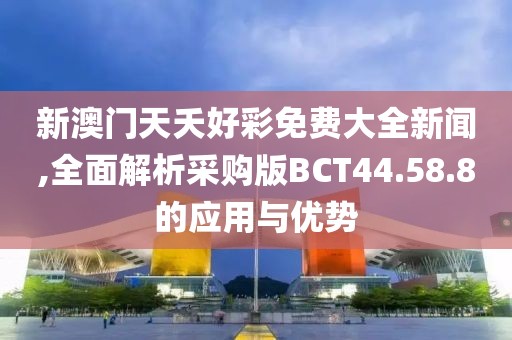 新澳门天天好彩免费大全新闻,全面解析采购版BCT44.58.8的应用与优势